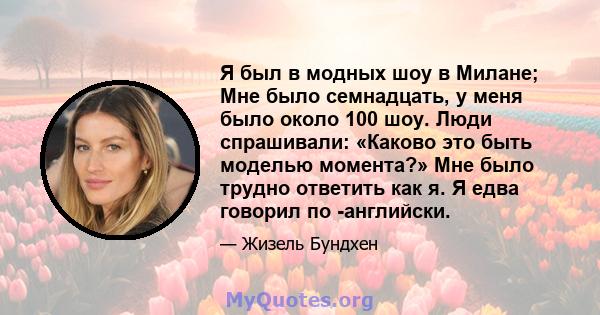 Я был в модных шоу в Милане; Мне было семнадцать, у меня было около 100 шоу. Люди спрашивали: «Каково это быть моделью момента?» Мне было трудно ответить как я. Я едва говорил по -английски.

— Жизель Бундхен

MyQuotes.org